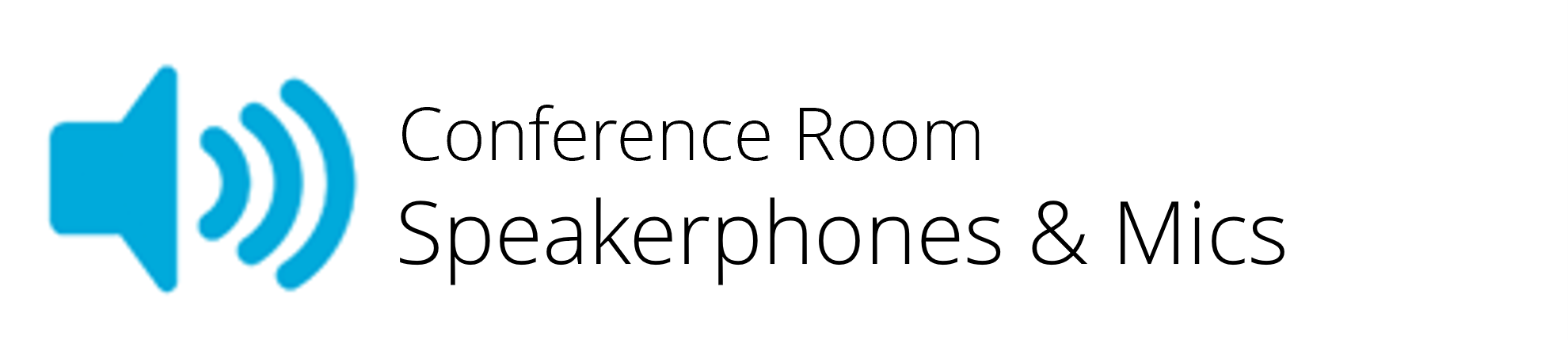 Conference Room
Speakerphones & Mics